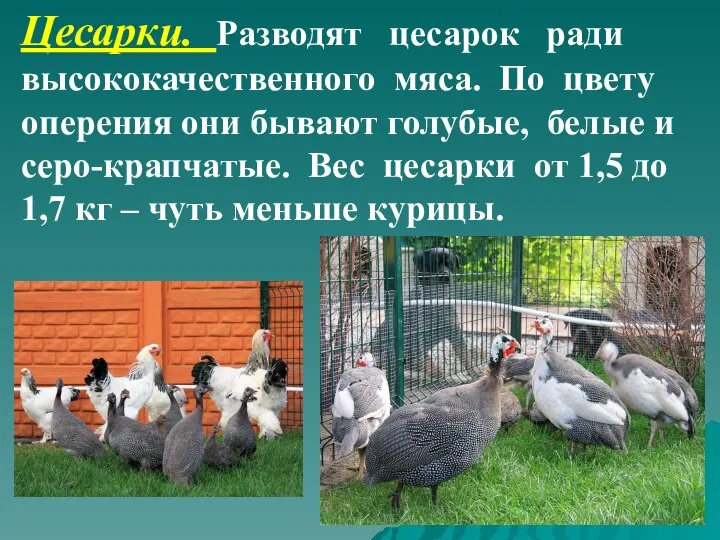 Цесарки. Разводят цесарок ради высококачественного мяса. По цвету оперения они бывают голубые, белые и серо-крапчатые. Вес цесарки от 1,5 до 1,7 кг – чуть меньше курицы.